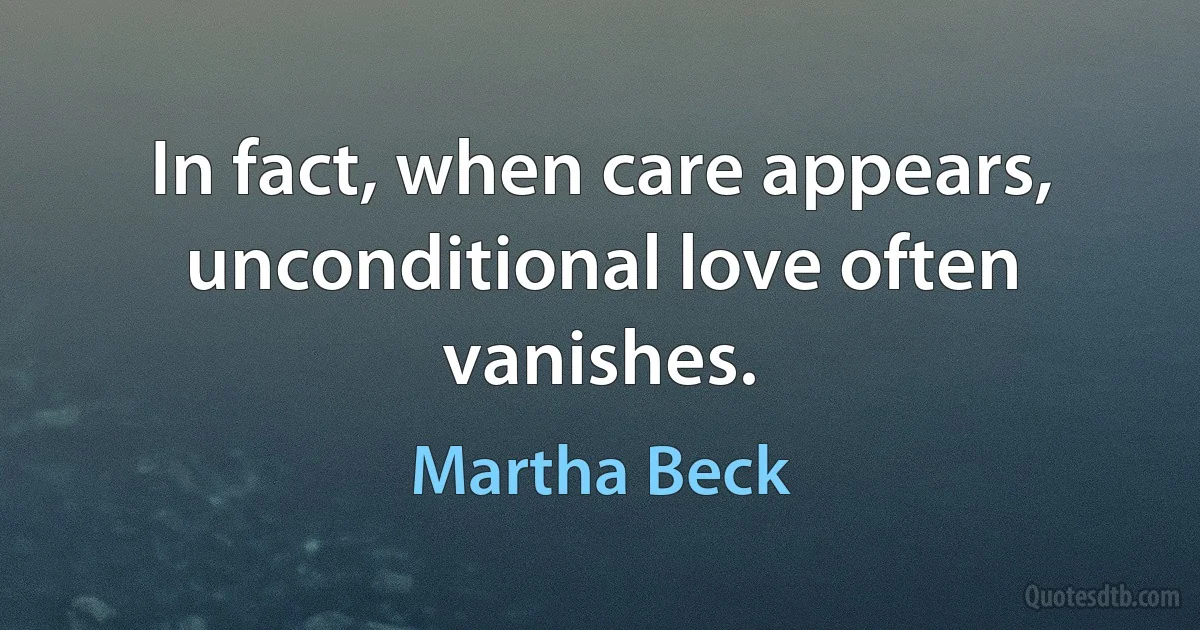 In fact, when care appears, unconditional love often vanishes.

Martha Beck

Quotesdtb.com